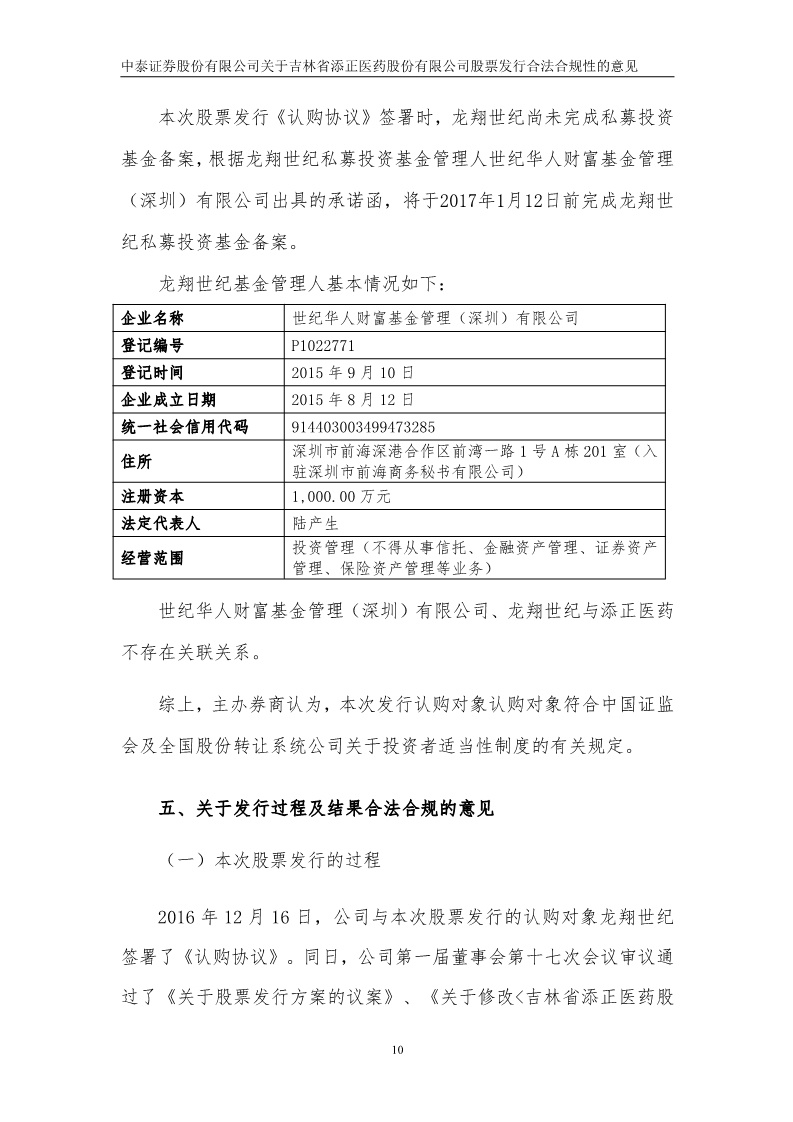 中泰证券股份有限公司关于吉林省添正医药股份有限公司股票发行合法合规性的意见

本次股票发行《认购协议》签署时，龙翔世纪尚未完成私募投资基金备案，根据龙翔世纪私募投资基金管理人世纪华人财富基金管理（深圳）有限公司出具的承诺函，将于2017年1月12日前完成龙翔世纪私募投资基金备案。

龙翔世纪基金管理人基本情况如下：

| 企业名称 | 世纪华人财富基金管理（深圳）有限公司 |
|---|---|
| 登记编号 | P1022771 |
| 登记时间 | 2015 年 9 月 10 日 |
| 企业成立日期 | 2015 年 8 月 12 日 |
| 统一社会信用代码 | 914403003499473285 |
| 住所 | 深圳市前海深港合作区前湾一路 1 号 A 栋 201 室（入驻深圳市前海商务秘书有限公司） |
| 注册资本 | 1,000.00 万元 |
| 法定代表人 | 陆产生 |
| 经营范围 | 投资管理（不得从事信托、金融资产管理、证券资产管理、保险资产管理等业务） |

世纪华人财富基金管理（深圳）有限公司、龙翔世纪与添正医药不存在关联关系。

综上，主办券商认为，本次发行认购对象认购对象符合中国证监会及全国股份转让系统公司关于投资者适当性制度的有关规定。

五、关于发行过程及结果合法合规的意见

（一）本次股票发行的过程

2016 年 12 月 16 日，公司与本次股票发行的认购对象龙翔世纪签署了《认购协议》。同日，公司第一届董事会第十七次会议审议通过了《关于股票发行方案的议案》、《关于修改<吉林省添正医药股

10